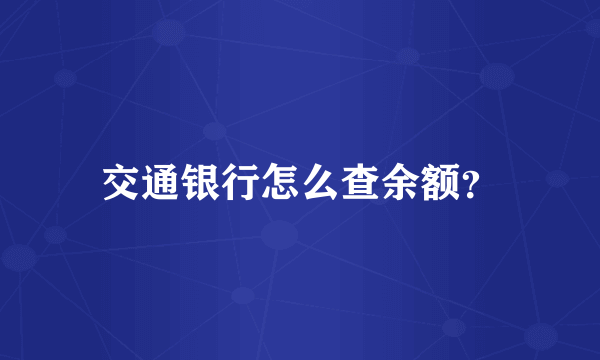 交通银行怎么查余额?